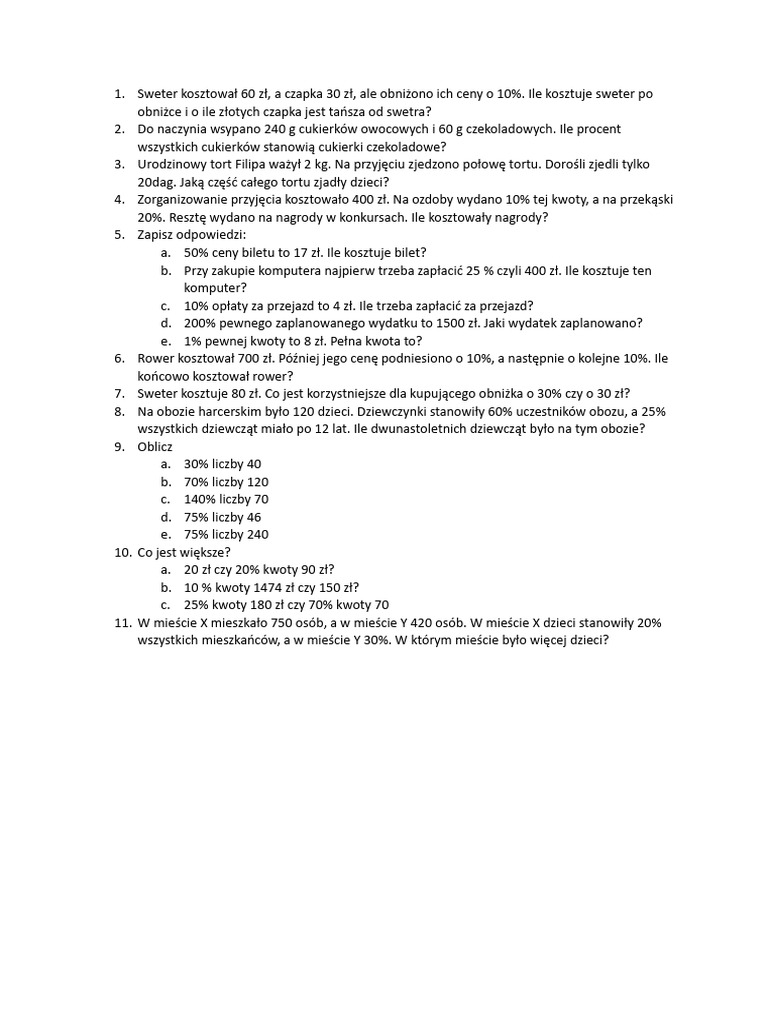 1. Sweter kosztował 60 zł, a czapka 30 zł, ale obniżono ich ceny o 10%. Ile kosztuje sweter po obniżce i o ile złotych czapka jest tańsza od swetra?
2. Do naczynia wsypano 240 g cukierków owocowych i 60 g czekoladowych. Ile procent wszystkich cukierków stanowią cukierki czekoladowe?
3. Urodzinowy tort Filipa ważył 2 kg. Na przyjęciu zjedzono połowę tortu. Dorośli zjedli tylko 20dag. Jaką część całego tortu zjadły dzieci?
4. Zorganizowanie przyjęcia kosztowało 400 zł. Na ozdoby wydano 10% tej kwoty, a na przekąski 20%. Resztę wydano na nagrody w konkursach. Ile kosztowały nagrody?
5. Zapisz odpowiedzi:
a. 50% ceny biletu to 17 zł. Ile kosztuje bilet?
b. Przy zakupie komputera najpierw trzeba zapłacić 25 % czyli 400 zł. Ile kosztuje ten komputer?
c. 10% opłaty za przejazd to 4 zł. Ile trzeba zapłacić za przejazd?
d. 200% pewnego zaplanowanego wydatku to 1500 zł. Jaki wydatek zaplanowano?
e. 1% pewnej kwoty to 8 zł. Pełna kwota to?
6. Rower kosztował 700 zł. Później jego cenę podniesiono o 10%, a następnie o kolejne 10%. Ile końcowo kosztował rower?
7. Sweter kosztuje 80 zł. Co jest korzystniejsze dla kupującego obniżka o 30% czy o 30 zł?
8. Na obozie harcerskim było 120 dzieci. Dziewczynki stanowiły 60% uczestników obozu, a 25% wszystkich dziewcząt miało po 12 lat. Ile dwunastoletnich dziewcząt było na tym obozie?
9. Oblicz
a. 30% liczby 40
b. 70% liczby 120
c. 140% liczby 70
d. 75% liczby 46
e. 75% liczby 240
10. Co jest większe?
a. 20 zł czy 20% kwoty 90 zł?
b. 10 % kwoty 1474 zł czy 150 zł?
c. 25% kwoty 180 zł czy 70% kwoty 70
11. W mieście X mieszkało 750 osób, a w mieście Y 420 osób. W mieście X dzieci stanowiły 20% wszystkich mieszkańców, a w mieście Y 30%. W którym mieście było więcej dzieci?